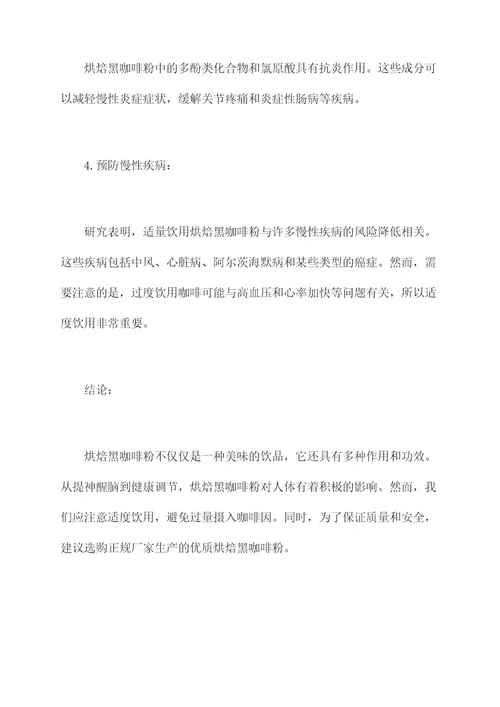 烘焙黑咖啡粉中的多酚类化合物和氯原酸具有抗炎作用。这些成分可以减轻慢性炎症症状，缓解关节疼痛和炎症性肠病等疾病。

4. 预防慢性疾病：

研究表明，适量饮用烘焙黑咖啡粉与许多慢性疾病的风险降低相关。这些疾病包括中风、心脏病、阿尔茨海默病和某些类型的癌症。然而，需要注意的是，过度饮用咖啡可能与高血压和心率加快等问题有关，所以适度饮用非常重要。

结论：

烘焙黑咖啡粉不仅仅是一种美味的饮品，它还具有多种作用和功效。从提神醒脑到健康调节，烘焙黑咖啡粉对人体有着积极的影响。然而，我们应注意适度饮用，避免过量摄入咖啡因。同时，为了保证质量和安全，建议选购正规厂家生产的优质烘焙黑咖啡粉。